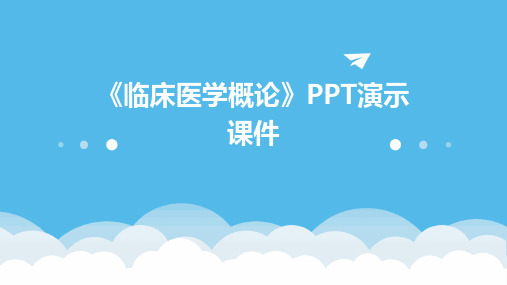 《临床医学概论》PPT演示课件